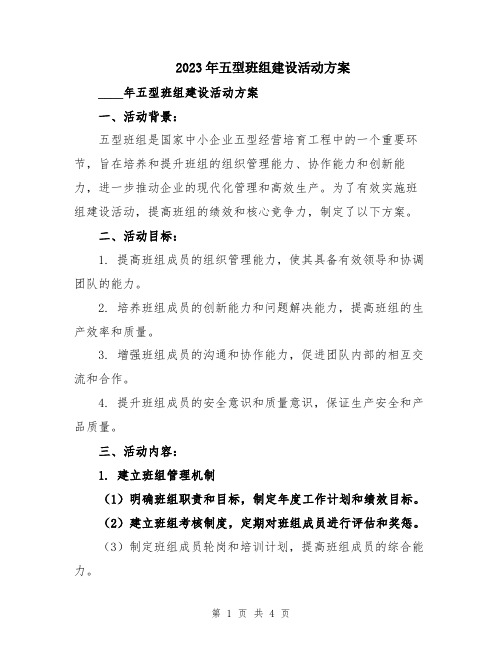 2023年五型班组建设活动方案

____年五型班组建设活动方案

一、活动背景：

五型班组是国家中小企业五型经营培育工程中的一个重要环节，旨在培养和提升班组的组织管理能力、协作能力和创新能力，进一步推动企业的现代化管理和高效生产。为了有效实施班组建设活动，提高班组的绩效和核心竞争力，制定了以下方案。

二、活动目标：

1. 提高班组成员的组织管理能力，使其具备有效领导和协调团队的能力。

2. 培养班组成员的创新能力和问题解决能力，提高班组的生产效率和质量。

3. 增强班组成员的沟通和协作能力，促进团队内部的相互交流和合作。

4. 提升班组成员的安全意识和质量意识，保证生产安全和产品质量。

三、活动内容：

1. 建立班组管理机制

（1）明确班组职责和目标，制定年度工作计划和绩效目标。

（2）建立班组考核制度，定期对班组成员进行评估和奖惩。

（3）制定班组成员轮岗和培训计划，提高班组成员的综合能力。

第 1 页 共 4 页